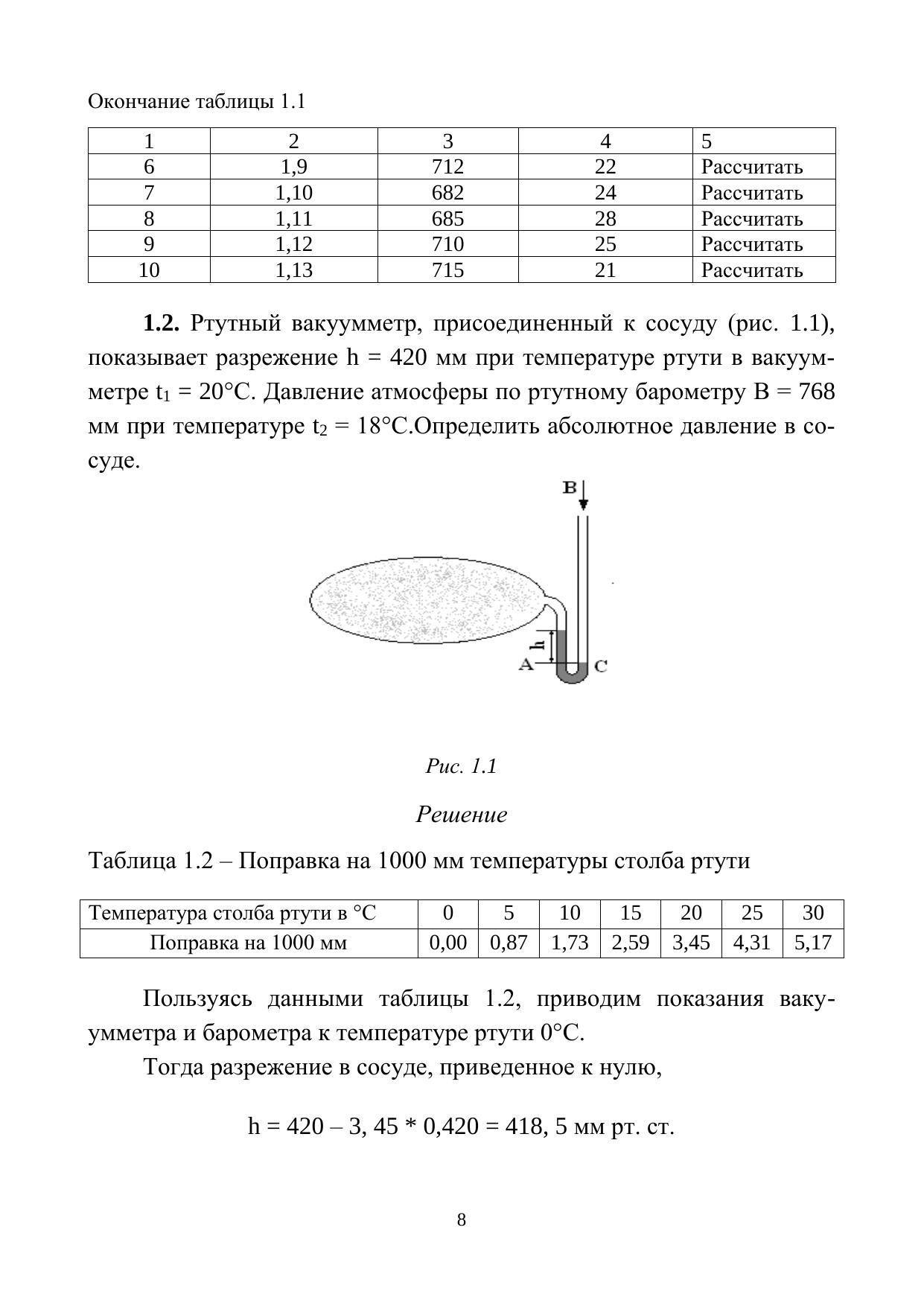 Окончание таблицы 1.1

| 1 | 2 | 3 | 4 | 5 |
|---|---|---|---|---|
| 6 | 1,9 | 712 | 22 | Рассчитать |
| 7 | 1,10 | 682 | 24 | Рассчитать |
| 8 | 1,11 | 685 | 28 | Рассчитать |
| 9 | 1,12 | 710 | 25 | Рассчитать |
| 10 | 1,13 | 715 | 21 | Рассчитать |

**1.2.** Ртутный вакуумметр, присоединенный к сосуду (рис. 1.1), показывает разрежение h = 420 мм при температуре ртути в вакуумметре $t_1$ = 20°С. Давление атмосферы по ртутному барометру В = 768 мм при температуре $t_2$ = 18°С.Определить абсолютное давление в сосуде.

B
h
A
C

Рис. 1.1

Решение

Таблица 1.2 – Поправка на 1000 мм температуры столба ртути

| Температура столба ртути в °С | 0 | 5 | 10 | 15 | 20 | 25 | 30 |
|---|---|---|---|---|---|---|---|
| Поправка на 1000 мм | 0,00 | 0,87 | 1,73 | 2,59 | 3,45 | 4,31 | 5,17 |

Пользуясь данными таблицы 1.2, приводим показания вакуумметра и барометра к температуре ртути 0°С.

Тогда разрежение в сосуде, приведенное к нулю,

h = 420 – 3, 45 * 0,420 = 418, 5 мм рт. ст.

8